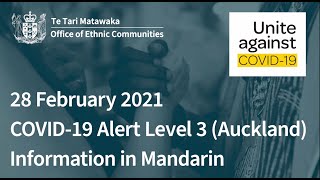 Te Tari Matawaka
Office of Ethnic Communities

Unite against COVID-19

28 February 2021
COVID-19 Alert Level 3 (Auckland)
Information in Mandarin